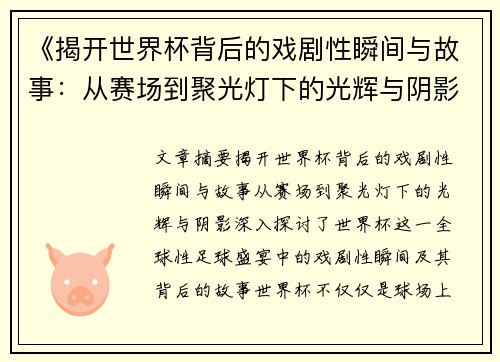 《揭开世界杯背后的戏剧性瞬间与故事：从赛场到聚光灯下的光辉与阴影

文章摘要揭开世界杯背后的戏剧性瞬间与故事从赛场到聚光灯下的光辉与阴影深入探讨了世界杯这一全球性足球盛宴中的戏剧性瞬间及其背后的故事世界杯不仅仅是球场上